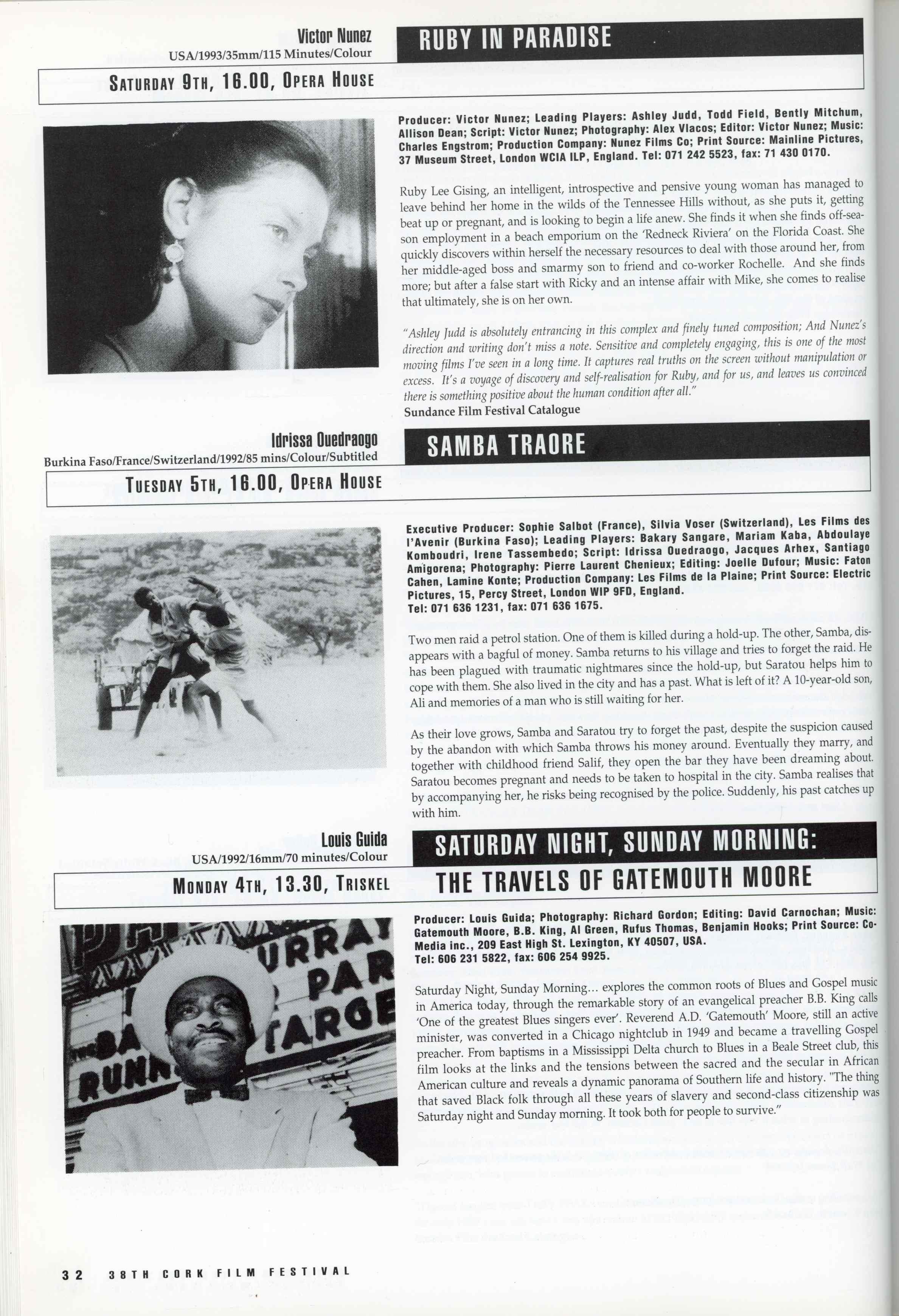 Victor Nunez
USA/1993/35mm/115 Minutes/Colour

RUBY IN PARADISE

SATURDAY 9TH, 16.00, OPERA HOUSE

Producer: Victor Nunez; Leading Players: Ashley Judd, Todd Field, Bently Mitchum, Allison Dean; Script: Victor Nunez; Photography: Alex Vlacos; Editor: Victor Nunez; Music: Charles Engstrom; Production Company: Nunez Films Co; Print Source: Mainline Pictures, 37 Museum Street, London WCIA ILP, England. Tel: 071 242 5523, fax: 71 430 0170.

Ruby Lee Gising, an intelligent, introspective and pensive young woman has managed to leave behind her home in the wilds of the Tennessee Hills without, as she puts it, getting beat up or pregnant, and is looking to begin a life anew. She finds it when she finds off-season employment in a beach emporium on the 'Redneck Riviera' on the Florida Coast. She quickly discovers within herself the necessary resources to deal with those around her, from her middle-aged boss and smarmy son to friend and co-worker Rochelle. And she finds more; but after a false start with Ricky and an intense affair with Mike, she comes to realise that ultimately, she is on her own.

"Ashley Judd is absolutely entrancing in this complex and finely tuned composition; And Nunez's direction and writing don't miss a note. Sensitive and completely engaging, this is one of the most moving films I've seen in a long time. It captures real truths on the screen without manipulation or excess. It's a voyage of discovery and self-realisation for Ruby, and for us, and leaves us convinced there is something positive about the human condition after all."
Sundance Film Festival Catalogue

Idrissa Ouedraogo
Burkina Faso/France/Switzerland/1992/85 mins/Colour/Subtitled

SAMBA TRAORE

TUESDAY 5TH, 16.00, OPERA HOUSE

Executive Producer: Sophie Salbot (France), Silvia Voser (Switzerland), Les Films des l'Avenir (Burkina Faso); Leading Players: Bakary Sangare, Mariam Kaba, Abdoulaye Komboudri, Irene Tassembedo; Script: Idrissa Ouedraogo, Jacques Arhex, Santiago Amigorena; Photography: Pierre Laurent Chenieux; Editing: Joelle Dufour; Music: Faton Cahen, Lamine Konte; Production Company: Les Films de la Plaine; Print Source: Electric Pictures, 15, Percy Street, London WIP 9FD, England.
Tel: 071 636 1231, fax: 071 636 1675.

Two men raid a petrol station. One of them is killed during a hold-up. The other, Samba, disappears with a bagful of money. Samba returns to his village and tries to forget the raid. He has been plagued with traumatic nightmares since the hold-up, but Saratou helps him to cope with them. She also lived in the city and has a past. What is left of it? A 10-year-old son, Ali and memories of a man who is still waiting for her.

As their love grows, Samba and Saratou try to forget the past, despite the suspicion caused by the abandon with which Samba throws his money around. Eventually they marry, and together with childhood friend Salif, they open the bar they have been dreaming about. Saratou becomes pregnant and needs to be taken to hospital in the city. Samba realises that by accompanying her, he risks being recognised by the police. Suddenly, his past catches up with him.

Louis Guida
USA/1992/16mm/70 minutes/Colour

SATURDAY NIGHT, SUNDAY MORNING:
THE TRAVELS OF GATEMOUTH MOORE

MONDAY 4TH, 13.30, TRISKEL

Producer: Louis Guida; Photography: Richard Gordon; Editing: David Carnochan; Music: Gatemouth Moore, B.B. King, Al Green, Rufus Thomas, Benjamin Hooks; Print Source: Co-Media inc., 209 East High St. Lexington, KY 40507, USA.
Tel: 606 231 5822, fax: 606 254 9925.

Saturday Night, Sunday Morning... explores the common roots of Blues and Gospel music in America today, through the remarkable story of an evangelical preacher B.B. King calls 'One of the greatest Blues singers ever'. Reverend A.D. 'Gatemouth' Moore, still an active minister, was converted in a Chicago nightclub in 1949 and became a travelling Gospel preacher. From baptisms in a Mississippi Delta church to Blues in a Beale Street club, this film looks at the links and the tensions between the sacred and the secular in African American culture and reveals a dynamic panorama of Southern life and history. "The thing that saved Black folk through all these years of slavery and second-class citizenship was Saturday night and Sunday morning. It took both for people to survive."

URRAY PAR TARGE BA RUNN

32 38TH CORK FILM FESTIVAL